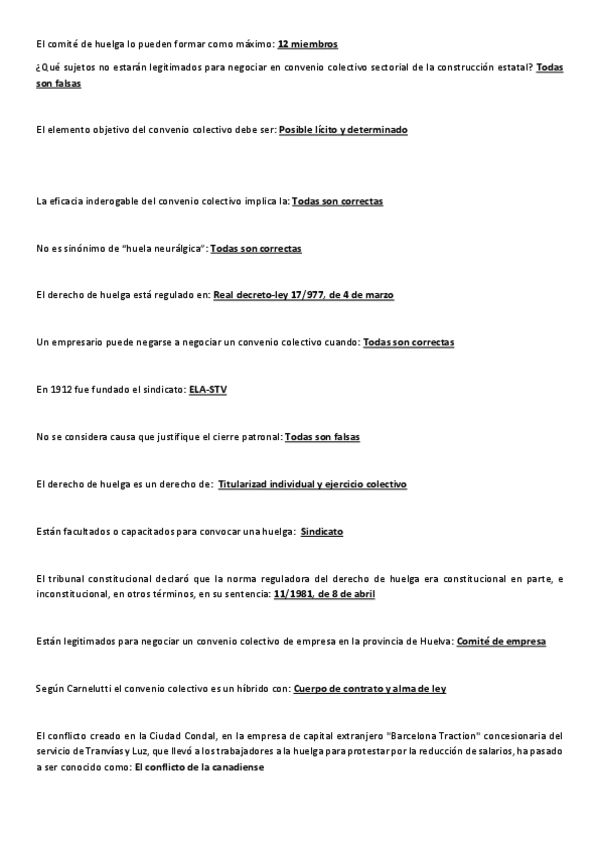 El comité de huelga lo pueden formar como máximo: 12 miembros

¿Qué sujetos no estarán legitimados para negociar en convenio colectivo sectorial de la construcción estatal? Todas son falsas

El elemento objetivo del convenio colectivo debe ser: Posible lícito y determinado

La eficacia inderogable del convenio colectivo implica la: Todas son correctas

No es sinónimo de "huela neurálgica": Todas son correctas

El derecho de huelga está regulado en: Real decreto-ley 17/977, de 4 de marzo

Un empresario puede negarse a negociar un convenio colectivo cuando: Todas son correctas

En 1912 fue fundado el sindicato: ELA-STV

No se considera causa que justifique el cierre patronal: Todas son falsas

El derecho de huelga es un derecho de: Titularizad individual y ejercicio colectivo

Están facultados o capacitados para convocar una huelga: Sindicato

El tribunal constitucional declaró que la norma reguladora del derecho de huelga era constitucional en parte, e inconstitucional, en otros términos, en su sentencia: 11/1981, de 8 de abril

Están legitimados para negociar un convenio colectivo de empresa en la provincia de Huelva: Comité de empresa

Según Carnelutti el convenio colectivo es un híbrido con: Cuerpo de contrato y alma de ley

El conflicto creado en la Ciudad Condal, en la empresa de capital extranjero "Barcelona Traction" concesionaria del servicio de Tranvías y Luz, que llevó a los trabajadores a la huelga para protestar por la reducción de salarios, ha pasado a ser conocido como: El conflicto de la canadiense